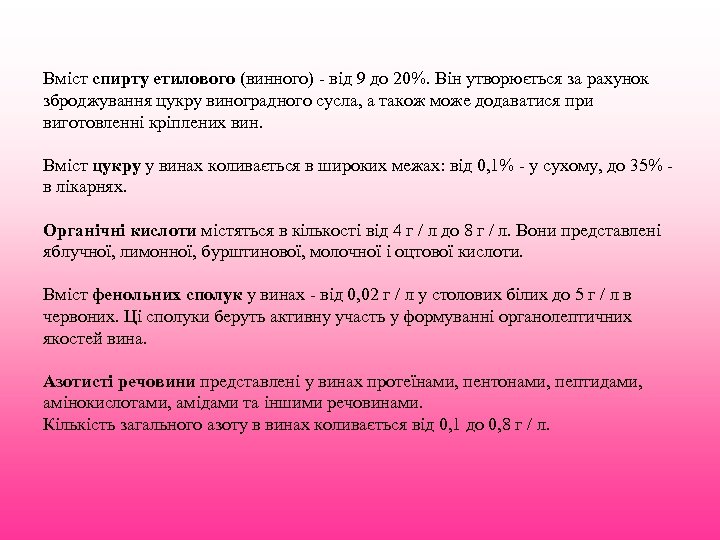 Вміст спирту етилового (винного) - від 9 до 20%. Він утворюється за рахунок зброджування цукру виноградного сусла, а також може додаватися при виготовленні кріплених вин.

Вміст цукру у винах коливається в широких межах: від 0,1% - у сухому, до 35% - в лікарнях.

Органічні кислоти містяться в кількості від 4 г / л до 8 г / л. Вони представлені яблучної, лимонної, бурштинової, молочної і оцтової кислоти.

Вміст фенольних сполук у винах - від 0,02 г / л у столових білих до 5 г / л в червоних. Ці сполуки беруть активну участь у формуванні органолептичних якостей вина.

Азотисті речовини представлені у винах протеїнами, пентонами, пептидами, амінокислотами, амідами та іншими речовинами.
Кількість загального азоту в винах коливається від 0,1 до 0,8 г / л.